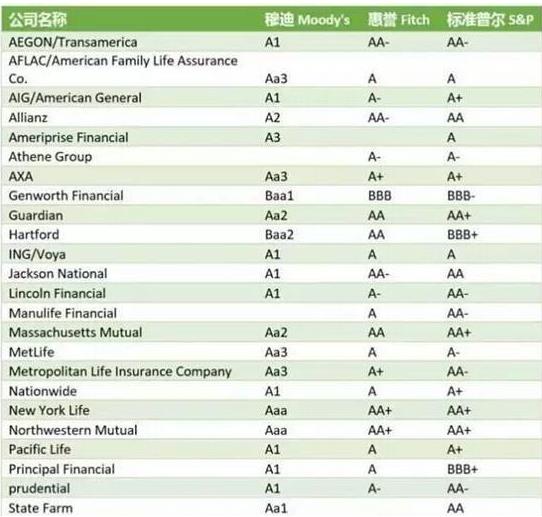 | 公司名称 | 穆迪 Moody's | 惠誉 Fitch | 标准普尔 S&P |
|---|---|---|---|
| AEGON/Transamerica | A1 | AA- | AA- |
| AFLAC/American Family Life Assurance Co. | Aa3 | A | A |
| AIG/American General | A1 | A- | A+ |
| Allianz | A2 | AA- | AA |
| Ameriprise Financial | A3 | | A |
| Athene Group | | A- | A- |
| AXA | Aa3 | A+ | A+ |
| Genworth Financial | Baa1 | BBB | BBB- |
| Guardian | Aa2 | AA | AA+ |
| Hartford | Baa2 | AA | BBB+ |
| ING/Voya | A1 | A | A |
| Jackson National | A1 | AA- | AA |
| Lincoln Financial | A1 | A- | AA- |
| Manulife Financial | | A | AA- |
| Massachusetts Mutual | Aa2 | AA | AA+ |
| MetLife | Aa3 | A | A- |
| Metropolitan Life Insurance Company | Aa3 | A+ | AA- |
| Nationwide | A1 | A | A+ |
| New York Life | Aaa | AA+ | AA+ |
| Northwestern Mutual | Aaa | AA+ | AA+ |
| Pacific Life | A1 | A | A+ |
| Principal Financial | A1 | A | BBB+ |
| prudential | A1 | A- | AA- |
| State Farm | Aa1 | | AA |